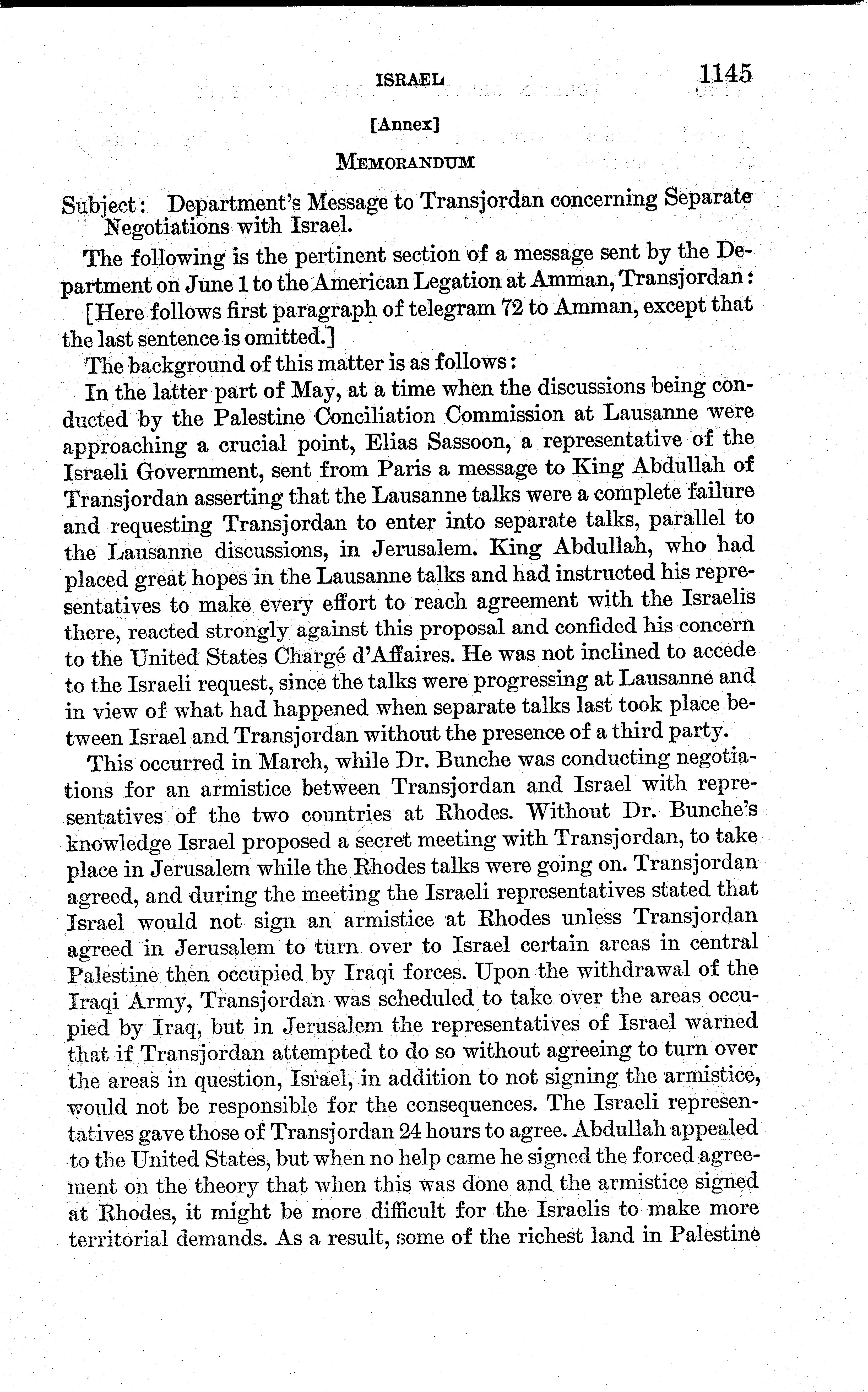 ISRAEL 1145

[Annex]

MEMORANDUM

Subject: Department's Message to Transjordan concerning Separate Negotiations with Israel.

The following is the pertinent section of a message sent by the Department on June 1 to the American Legation at Amman, Transjordan:

[Here follows first paragraph of telegram 72 to Amman, except that the last sentence is omitted.]

The background of this matter is as follows:

In the latter part of May, at a time when the discussions being conducted by the Palestine Conciliation Commission at Lausanne were approaching a crucial point, Elias Sassoon, a representative of the Israeli Government, sent from Paris a message to King Abdullah of Transjordan asserting that the Lausanne talks were a complete failure and requesting Transjordan to enter into separate talks, parallel to the Lausanne discussions, in Jerusalem. King Abdullah, who had placed great hopes in the Lausanne talks and had instructed his representatives to make every effort to reach agreement with the Israelis there, reacted strongly against this proposal and confided his concern to the United States Chargé d'Affaires. He was not inclined to accede to the Israeli request, since the talks were progressing at Lausanne and in view of what had happened when separate talks last took place between Israel and Transjordan without the presence of a third party.

This occurred in March, while Dr. Bunche was conducting negotiations for an armistice between Transjordan and Israel with representatives of the two countries at Rhodes. Without Dr. Bunche's knowledge Israel proposed a secret meeting with Transjordan, to take place in Jerusalem while the Rhodes talks were going on. Transjordan agreed, and during the meeting the Israeli representatives stated that Israel would not sign an armistice at Rhodes unless Transjordan agreed in Jerusalem to turn over to Israel certain areas in central Palestine then occupied by Iraqi forces. Upon the withdrawal of the Iraqi Army, Transjordan was scheduled to take over the areas occupied by Iraq, but in Jerusalem the representatives of Israel warned that if Transjordan attempted to do so without agreeing to turn over the areas in question, Israel, in addition to not signing the armistice, would not be responsible for the consequences. The Israeli representatives gave those of Transjordan 24 hours to agree. Abdullah appealed to the United States, but when no help came he signed the forced agreement on the theory that when this was done and the armistice signed at Rhodes, it might be more difficult for the Israelis to make more territorial demands. As a result, some of the richest land in Palestine